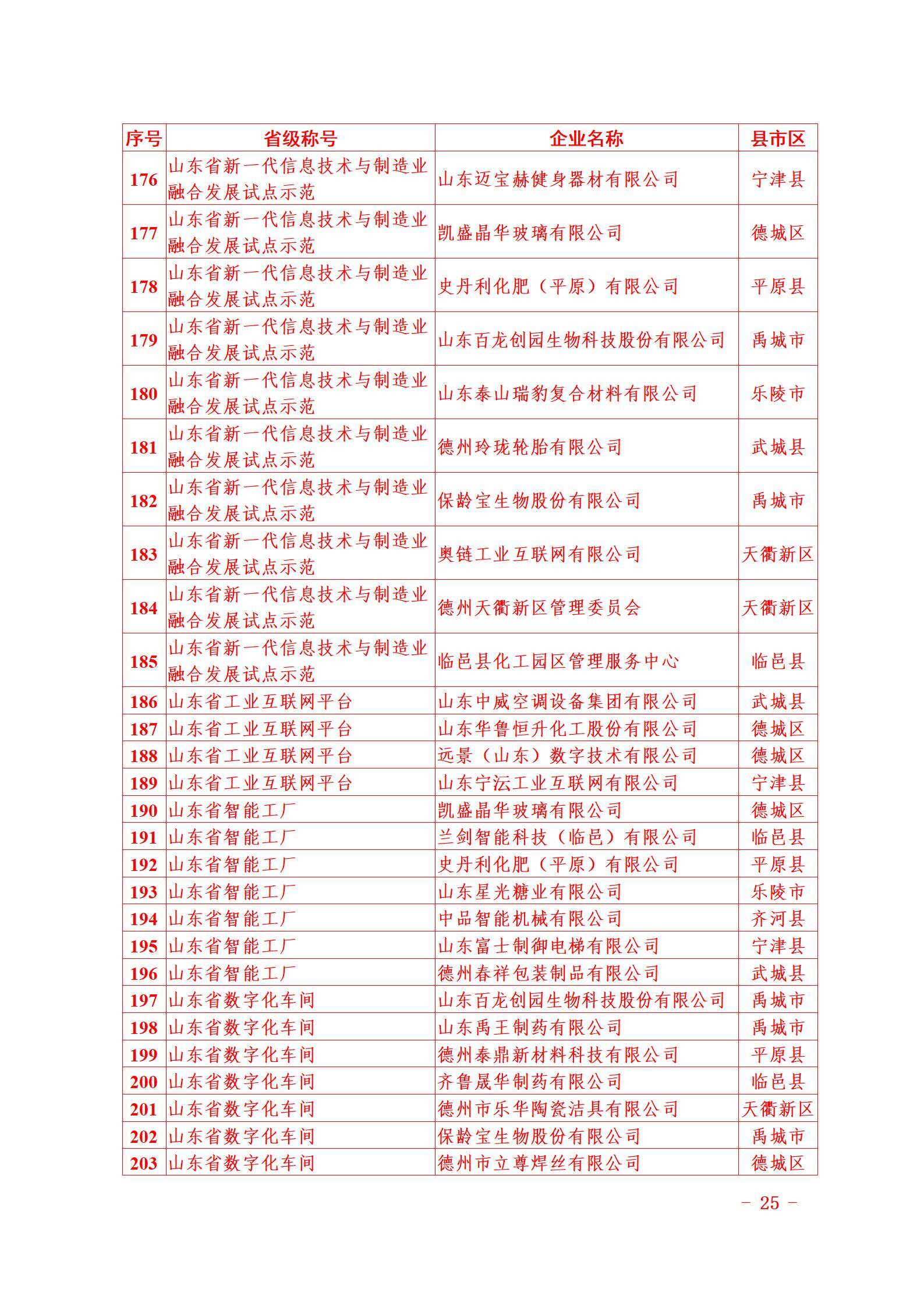 | 序号 | 省级称号 | 企业名称 | 县市区 |
|---|---|---|---|
| 176 | 山东省新一代信息技术与制造业融合发展试点示范 | 山东迈宝赫健身器材有限公司 | 宁津县 |
| 177 | 山东省新一代信息技术与制造业融合发展试点示范 | 凯盛晶华玻璃有限公司 | 德城区 |
| 178 | 山东省新一代信息技术与制造业融合发展试点示范 | 史丹利化肥（平原）有限公司 | 平原县 |
| 179 | 山东省新一代信息技术与制造业融合发展试点示范 | 山东百龙创园生物科技股份有限公司 | 禹城市 |
| 180 | 山东省新一代信息技术与制造业融合发展试点示范 | 山东泰山瑞豹复合材料有限公司 | 乐陵市 |
| 181 | 山东省新一代信息技术与制造业融合发展试点示范 | 德州玲珑轮胎有限公司 | 武城县 |
| 182 | 山东省新一代信息技术与制造业融合发展试点示范 | 保龄宝生物股份有限公司 | 禹城市 |
| 183 | 山东省新一代信息技术与制造业融合发展试点示范 | 奥链工业互联网有限公司 | 天衢新区 |
| 184 | 山东省新一代信息技术与制造业融合发展试点示范 | 德州天衢新区管理委员会 | 天衢新区 |
| 185 | 山东省新一代信息技术与制造业融合发展试点示范 | 临邑县化工园区管理服务中心 | 临邑县 |
| 186 | 山东省工业互联网平台 | 山东中威空调设备集团有限公司 | 武城县 |
| 187 | 山东省工业互联网平台 | 山东华鲁恒升化工股份有限公司 | 德城区 |
| 188 | 山东省工业互联网平台 | 远景（山东）数字技术有限公司 | 德城区 |
| 189 | 山东省工业互联网平台 | 山东宁沄工业互联网有限公司 | 宁津县 |
| 190 | 山东省智能工厂 | 凯盛晶华玻璃有限公司 | 德城区 |
| 191 | 山东省智能工厂 | 兰剑智能科技（临邑）有限公司 | 临邑县 |
| 192 | 山东省智能工厂 | 史丹利化肥（平原）有限公司 | 平原县 |
| 193 | 山东省智能工厂 | 山东星光糖业有限公司 | 乐陵市 |
| 194 | 山东省智能工厂 | 中品智能机械有限公司 | 齐河县 |
| 195 | 山东省智能工厂 | 山东富士制御电梯有限公司 | 宁津县 |
| 196 | 山东省智能工厂 | 德州春祥包装制品有限公司 | 武城县 |
| 197 | 山东省数字化车间 | 山东百龙创园生物科技股份有限公司 | 禹城市 |
| 198 | 山东省数字化车间 | 山东禹王制药有限公司 | 禹城市 |
| 199 | 山东省数字化车间 | 德州泰鼎新材料科技有限公司 | 平原县 |
| 200 | 山东省数字化车间 | 齐鲁晟华制药有限公司 | 临邑县 |
| 201 | 山东省数字化车间 | 德州市乐华陶瓷洁具有限公司 | 天衢新区 |
| 202 | 山东省数字化车间 | 保龄宝生物股份有限公司 | 禹城市 |
| 203 | 山东省数字化车间 | 德州市立尊焊丝有限公司 | 德城区 |

- 25 -